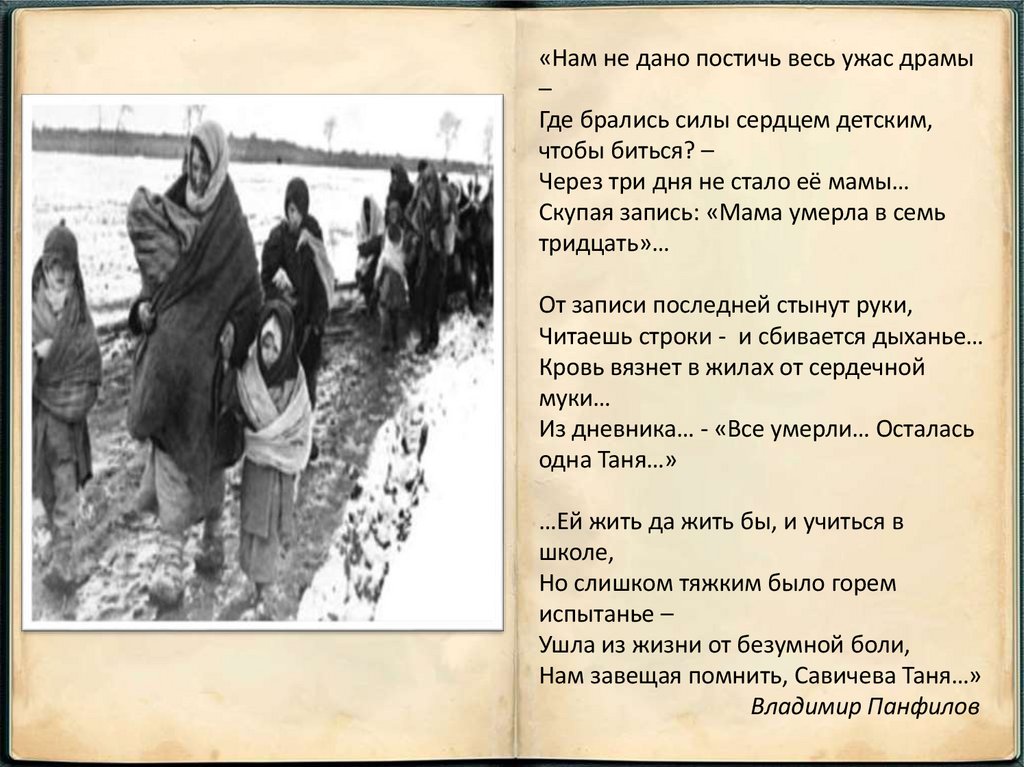 «Нам не дано постичь весь ужас драмы –
Где брались силы сердцем детским, чтобы биться? –
Через три дня не стало её мамы…
Скупая запись: «Мама умерла в семь тридцать»…

От записи последней стынут руки,
Читаешь строки - и сбивается дыханье…
Кровь вязнет в жилах от сердечной муки…
Из дневника… - «Все умерли… Осталась одна Таня…»

…Ей жить да жить бы, и учиться в школе,
Но слишком тяжким было горем испытанье –
Ушла из жизни от безумной боли,
Нам завещая помнить, Савичева Таня…»
Владимир Панфилов